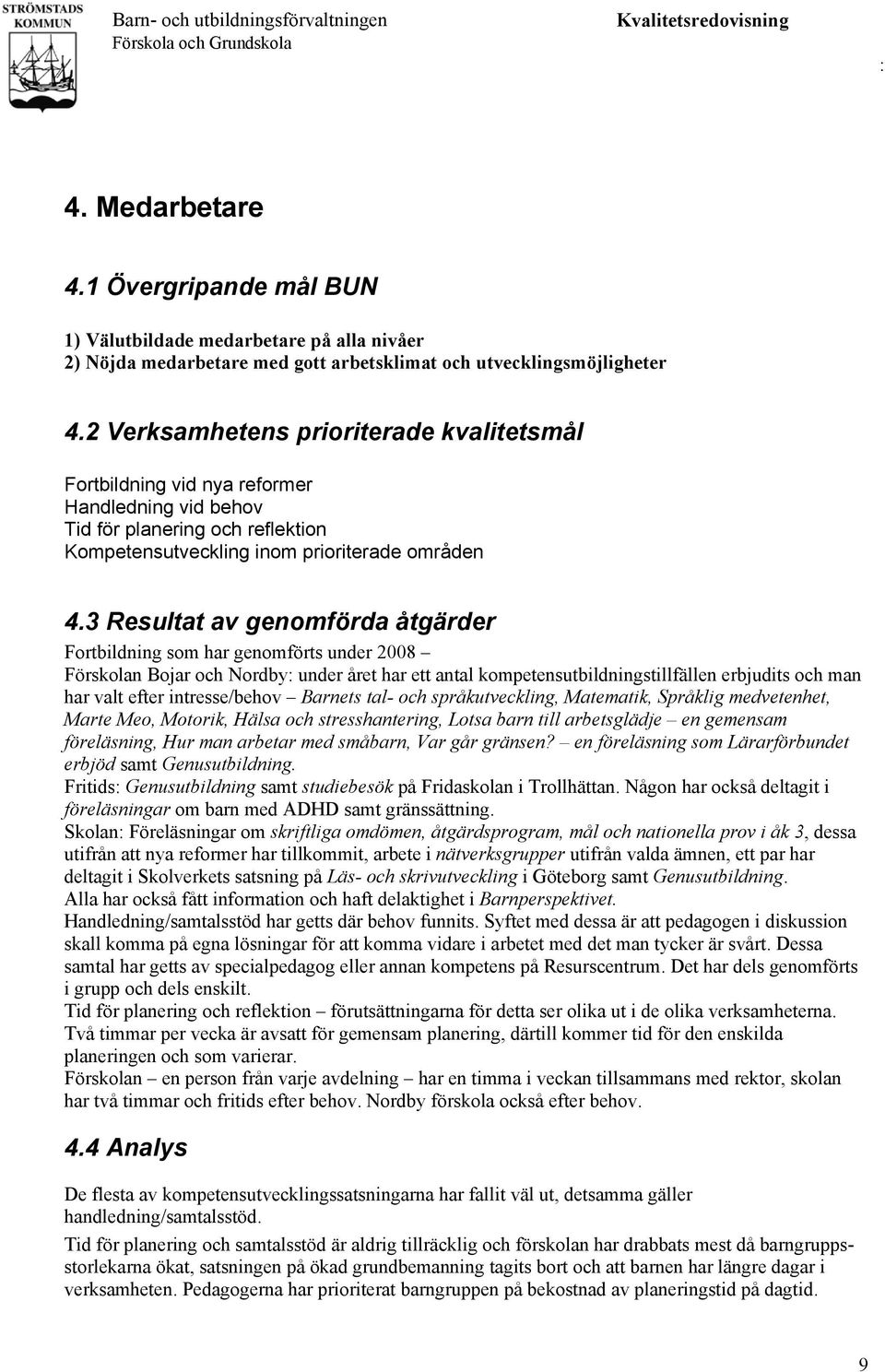 STRÖMSTADS KOMMUN

Barn- och utbildningsförvaltningen
Förskola och Grundskola

Kvalitetsredovisning

:

4. Medarbetare

4.1 Övergripande mål BUN

1) Välutbildade medarbetare på alla nivåer
2) Nöjda medarbetare med gott arbetsklimat och utvecklingsmöjligheter

4.2 Verksamhetens prioriterade kvalitetsmål

Fortbildning vid nya reformer
Handledning vid behov
Tid för planering och reflektion
Kompetensutveckling inom prioriterade områden

4.3 Resultat av genomförda åtgärder

Fortbildning som har genomförts under 2008 –
Förskolan Bojar och Nordby: under året har ett antal kompetensutbildningstillfällen erbjudits och man har valt efter intresse/behov – Barnets tal- och språkutveckling, Matematik, Språklig medvetenhet, Marte Meo, Motorik, Hälsa och stresshantering, Lotsa barn till arbetsglädje – en gemensam föreläsning, Hur man arbetar med småbarn, Var går gränsen? – en föreläsning som Lärarförbundet erbjöd samt Genusutbildning.
Fritids: Genusutbildning samt studiebesök på Fridaskolan i Trollhättan. Någon har också deltagit i föreläsningar om barn med ADHD samt gränssättning.
Skolan: Föreläsningar om skriftliga omdömen, åtgärdsprogram, mål och nationella prov i åk 3, dessa utifrån att nya reformer har tillkommit, arbete i nätverksgrupper utifrån valda ämnen, ett par har deltagit i Skolverkets satsning på Läs- och skrivutveckling i Göteborg samt Genusutbildning.
Alla har också fått information och haft delaktighet i Barnperspektivet.
Handledning/samtalsstöd har getts där behov funnits. Syftet med dessa är att pedagogen i diskussion skall komma på egna lösningar för att komma vidare i arbetet med det man tycker är svårt. Dessa samtal har getts av specialpedagog eller annan kompetens på Resurscentrum. Det har dels genomförts i grupp och dels enskilt.
Tid för planering och reflektion – förutsättningarna för detta ser olika ut i de olika verksamheterna. Två timmar per vecka är avsatt för gemensam planering, därtill kommer tid för den enskilda planeringen och som varierar.
Förskolan – en person från varje avdelning – har en timma i veckan tillsammans med rektor, skolan har två timmar och fritids efter behov. Nordby förskola också efter behov.

4.4 Analys

De flesta av kompetensutvecklingssatsningarna har fallit väl ut, detsamma gäller handledning/samtalsstöd.

Tid för planering och samtalsstöd är aldrig tillräcklig och förskolan har drabbats mest då barngruppsstorlekarna ökat, satsningen på ökad grundbemanning tagits bort och att barnen har längre dagar i verksamheten. Pedagogerna har prioriterat barngruppen på bekostnad av planeringstid på dagtid.

9